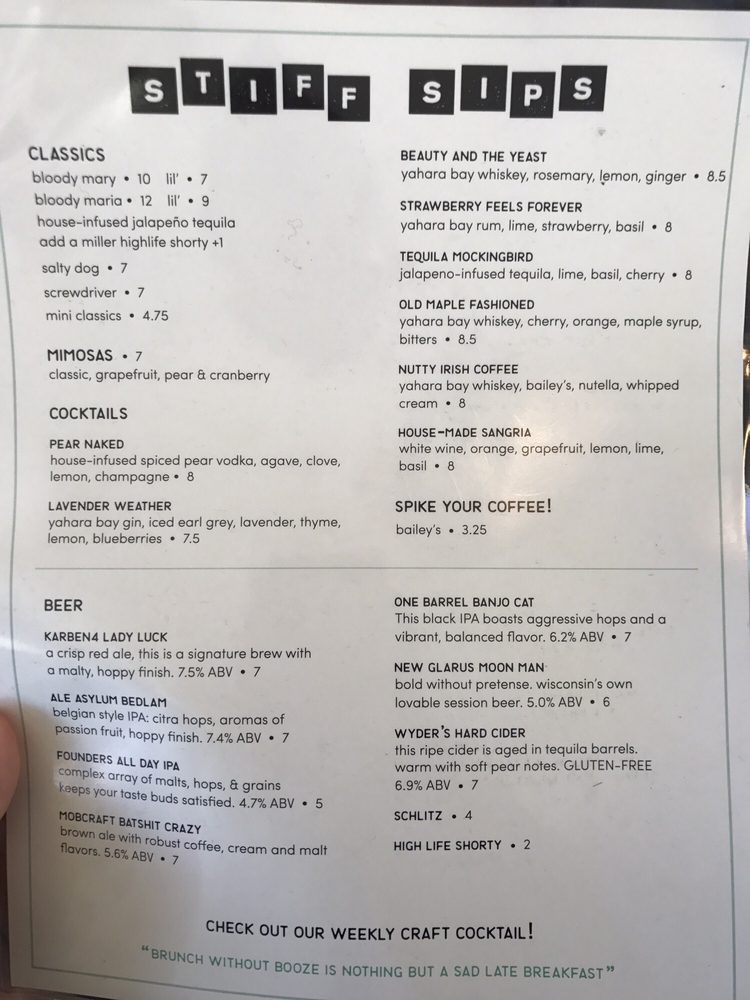 STIFF SIPS

CLASSICS
bloody mary • 10 lil' • 7
bloody maria • 12 lil' • 9
house-infused jalapeño tequila
add a miller highlife shorty +1
salty dog • 7
screwdriver • 7
mini classics • 4.75

MIMOSAS • 7
classic, grapefruit, pear & cranberry

COCKTAILS

PEAR NAKED
house-infused spiced pear vodka, agave, clove, lemon, champagne • 8

LAVENDER WEATHER
yahara bay gin, iced earl grey, lavender, thyme, lemon, blueberries • 7.5

BEAUTY AND THE YEAST
yahara bay whiskey, rosemary, lemon, ginger • 8.5

STRAWBERRY FEELS FOREVER
yahara bay rum, lime, strawberry, basil • 8

TEQUILA MOCKINGBIRD
jalapeno-infused tequila, lime, basil, cherry • 8

OLD MAPLE FASHIONED
yahara bay whiskey, cherry, orange, maple syrup, bitters • 8.5

NUTTY IRISH COFFEE
yahara bay whiskey, bailey's, nutella, whipped cream • 8

HOUSE-MADE SANGRIA
white wine, orange, grapefruit, lemon, lime, basil • 8

SPIKE YOUR COFFEE!
bailey's • 3.25

BEER

KARBEN4 LADY LUCK
a crisp red ale, this is a signature brew with a malty, hoppy finish. 7.5% ABV • 7

ALE ASYLUM BEDLAM
belgian style IPA: citra hops, aromas of passion fruit, hoppy finish. 7.4% ABV • 7

FOUNDERS ALL DAY IPA
complex array of malts, hops, & grains keeps your taste buds satisfied. 4.7% ABV • 5

MOBCRAFT BATSHIT CRAZY
brown ale with robust coffee, cream and malt flavors. 5.6% ABV • 7

ONE BARREL BANJO CAT
This black IPA boasts aggressive hops and a vibrant, balanced flavor. 6.2% ABV • 7

NEW GLARUS MOON MAN
bold without pretense. wisconsin's own lovable session beer. 5.0% ABV • 6

WYDER'S HARD CIDER
this ripe cider is aged in tequila barrels. warm with soft pear notes. GLUTEN-FREE 6.9% ABV • 7

SCHLITZ • 4

HIGH LIFE SHORTY • 2

CHECK OUT OUR WEEKLY CRAFT COCKTAIL!

"BRUNCH WITHOUT BOOZE IS NOTHING BUT A SAD LATE BREAKFAST"